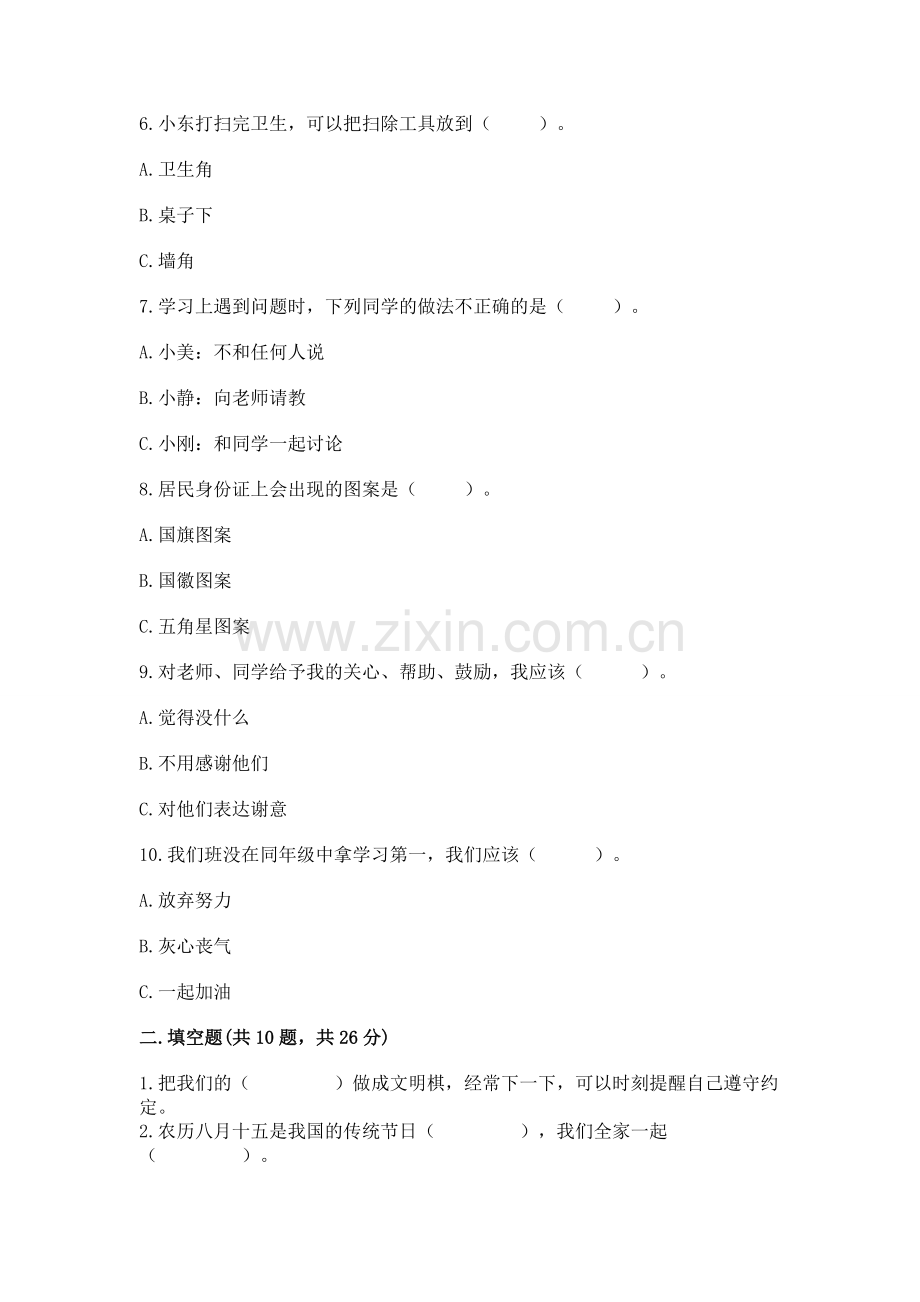 6. 小东打扫完卫生，可以把扫除工具放到（　　）。

A. 卫生角

B. 桌子下

C. 墙角

7. 学习上遇到问题时，下列同学的做法不正确的是（　　）。

A. 小美：不和任何人说

B. 小静：向老师请教

C. 小刚：和同学一起讨论

8. 居民身份证上会出现的图案是（　　）。

A. 国旗图案

B. 国徽图案

C. 五角星图案

www.zixin.com.cn

9. 对老师、同学给予我的关心、帮助、鼓励，我应该（　　）。

A. 觉得没什么

B. 不用感谢他们

C. 对他们表达谢意

10. 我们班没在同年级中拿学习第一，我们应该（　　）。

A. 放弃努力

B. 灰心丧气

C. 一起加油

二. 填空题(共 10 题，共 26 分)

1. 把我们的（　　　）做成文明棋，经常下一下，可以时刻提醒自己遵守约定。

2. 农历八月十五是我国的传统节日（　　　），我们全家一起（　　　）。